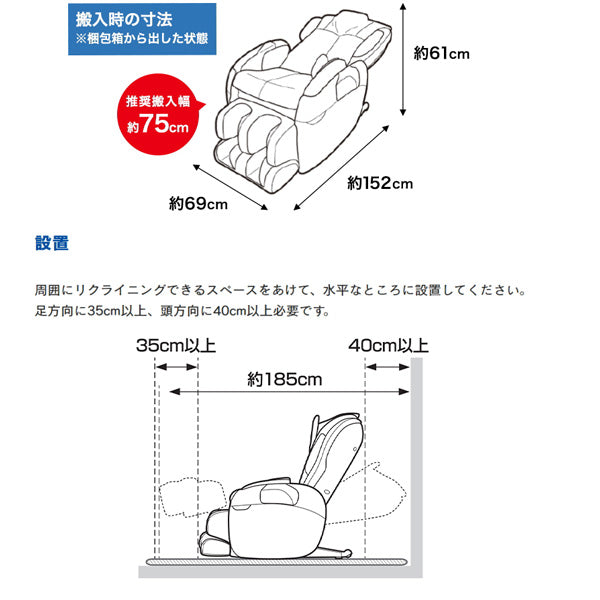 搬入時の寸法
※梱包箱から出した状態

推奨搬入幅
約75cm

約61cm

約152cm

約69cm

設置

周囲にリクライニングできるスペースをあけて、水平なところに設置してください。
足方向に35cm以上、頭方向に40cm以上必要です。

35cm以上

40cm以上

約185cm